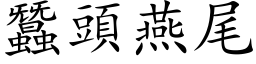 蠶頭燕尾